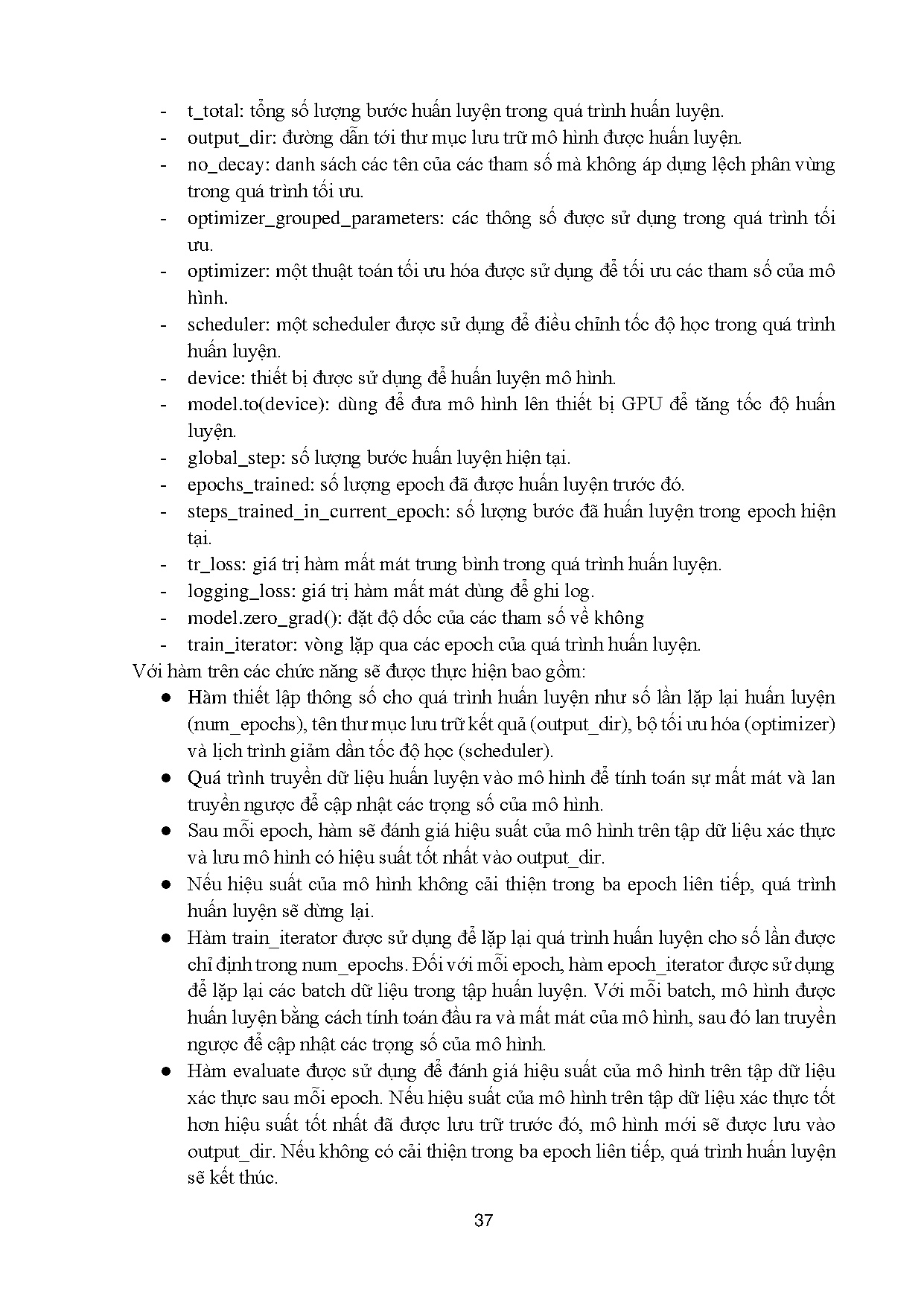 - t_total: tổng số lượng bước huấn luyện trong quá trình huấn luyện.
- output_dir: đường dẫn tới thư mục lưu trữ mô hình được huấn luyện.
- no_decay: danh sách các tên của các tham số mà không áp dụng lệch phân vùng trong quá trình tối ưu.
- optimizer_grouped_parameters: các thông số được sử dụng trong quá trình tối ưu.
- optimizer: một thuật toán tối ưu hóa được sử dụng để tối ưu các tham số của mô hình.
- scheduler: một scheduler được sử dụng để điều chỉnh tốc độ học trong quá trình huấn luyện.
- device: thiết bị được sử dụng để huấn luyện mô hình.
- model.to(device): dùng để đưa mô hình lên thiết bị GPU để tăng tốc độ huấn luyện.
- global_step: số lượng bước huấn luyện hiện tại.
- epochs_trained: số lượng epoch đã được huấn luyện trước đó.
- steps_trained_in_current_epoch: số lượng bước đã huấn luyện trong epoch hiện tại.
- tr_loss: giá trị hàm mất mát trung bình trong quá trình huấn luyện.
- logging_loss: giá trị hàm mất mát dùng để ghi log.
- model.zero_grad(): đặt độ dốc của các tham số về không
- train_iterator: vòng lặp qua các epoch của quá trình huấn luyện.

Với hàm trên các chức năng sẽ được thực hiện bao gồm:
● Hàm thiết lập thông số cho quá trình huấn luyện như số lần lặp lại huấn luyện (num_epochs), tên thư mục lưu trữ kết quả (output_dir), bộ tối ưu hóa (optimizer) và lịch trình giảm dần tốc độ học (scheduler).
● Quá trình truyền dữ liệu huấn luyện vào mô hình để tính toán sự mất mát và lan truyền ngược để cập nhật các trọng số của mô hình.
● Sau mỗi epoch, hàm sẽ đánh giá hiệu suất của mô hình trên tập dữ liệu xác thực và lưu mô hình có hiệu suất tốt nhất vào output_dir.
● Nếu hiệu suất của mô hình không cải thiện trong ba epoch liên tiếp, quá trình huấn luyện sẽ dừng lại.
● Hàm train_iterator được sử dụng để lặp lại quá trình huấn luyện cho số lần được chỉ định trong num_epochs. Đối với mỗi epoch, hàm epoch_iterator được sử dụng để lặp lại các batch dữ liệu trong tập huấn luyện. Với mỗi batch, mô hình được huấn luyện bằng cách tính toán đầu ra và mất mát của mô hình, sau đó lan truyền ngược để cập nhật các trọng số của mô hình.
● Hàm evaluate được sử dụng để đánh giá hiệu suất của mô hình trên tập dữ liệu xác thực sau mỗi epoch. Nếu hiệu suất của mô hình trên tập dữ liệu xác thực tốt hơn hiệu suất tốt nhất đã được lưu trữ trước đó, mô hình mới sẽ được lưu vào output_dir. Nếu không có cải thiện trong ba epoch liên tiếp, quá trình huấn luyện sẽ kết thúc.

37